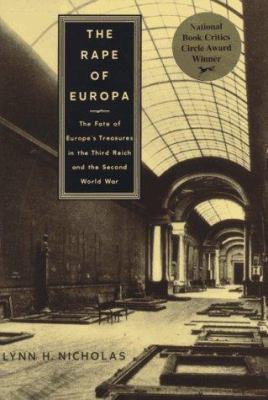 THE RAPE OF EUROPA

The Fate of Europe's Treasures in the Third Reich and the Second World War

National Book Critics Circle Award Winner

LYNN H. NICHOLAS